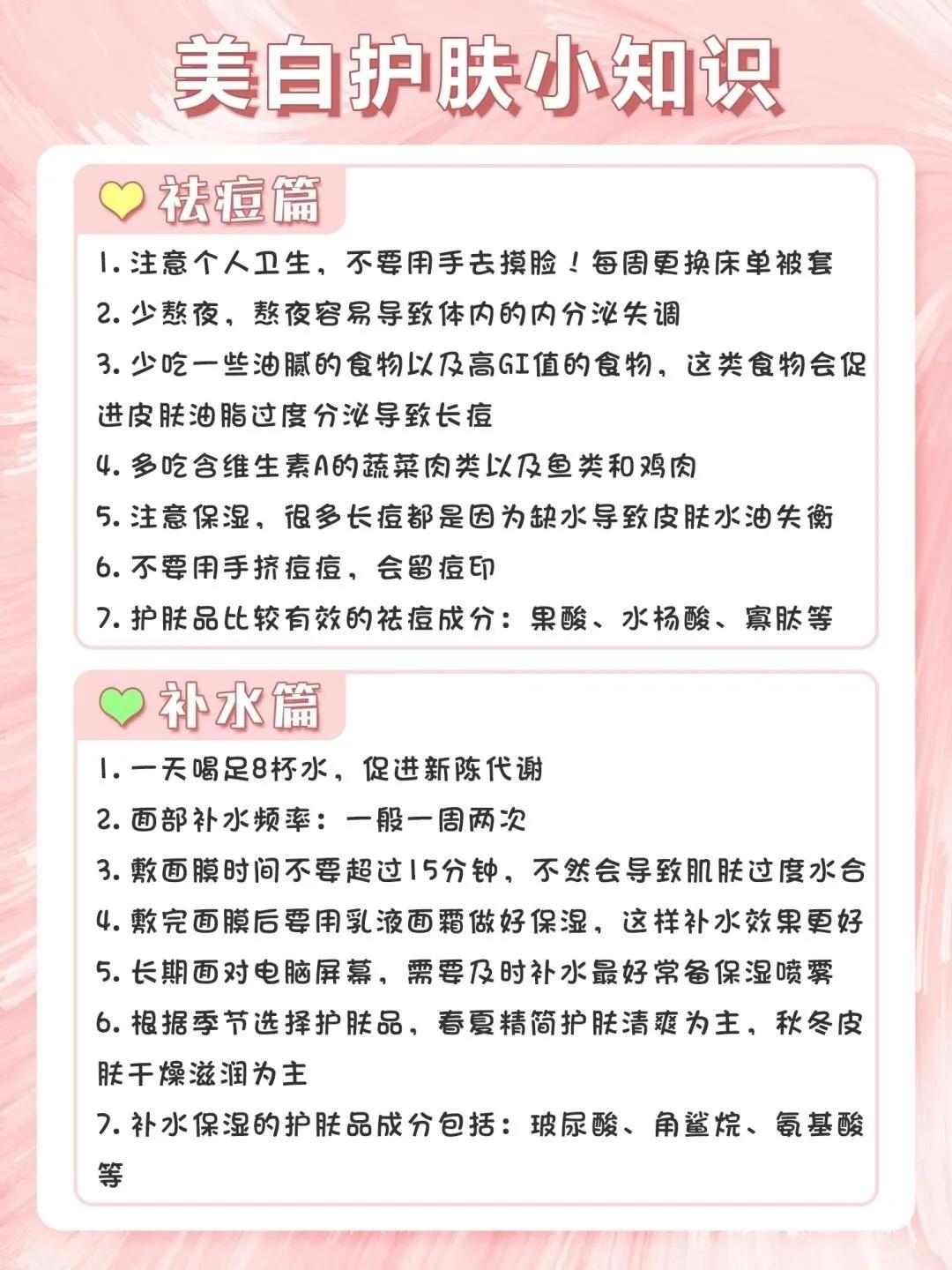 美白护肤小知识

祛痘篇

1. 注意个人卫生，不要用手去摸脸！每周更换床单被套
2. 少熬夜，熬夜容易导致体内的内分泌失调
3. 少吃一些油腻的食物以及高GI值的食物，这类食物会促进皮肤油脂过度分泌导致长痘
4. 多吃含维生素A的蔬菜肉类以及鱼类和鸡肉
5. 注意保湿，很多长痘都是因为缺水导致皮肤水油失衡
6. 不要用手挤痘痘，会留痘印
7. 护肤品比较有效的祛痘成分：果酸、水杨酸、寡肽等

补水篇

1. 一天喝足8杯水，促进新陈代谢
2. 面部补水频率：一般一周两次
3. 敷面膜时间不要超过15分钟，不然会导致肌肤过度水合
4. 敷完面膜后要用乳液面霜做好保湿，这样补水效果更好
5. 长期面对电脑屏幕，需要及时补水最好常备保湿喷雾
6. 根据季节选择护肤品，春夏精简护肤清爽为主，秋冬皮肤干燥滋润为主
7. 补水保湿的护肤品成分包括：玻尿酸、角鲨烷、氨基酸等